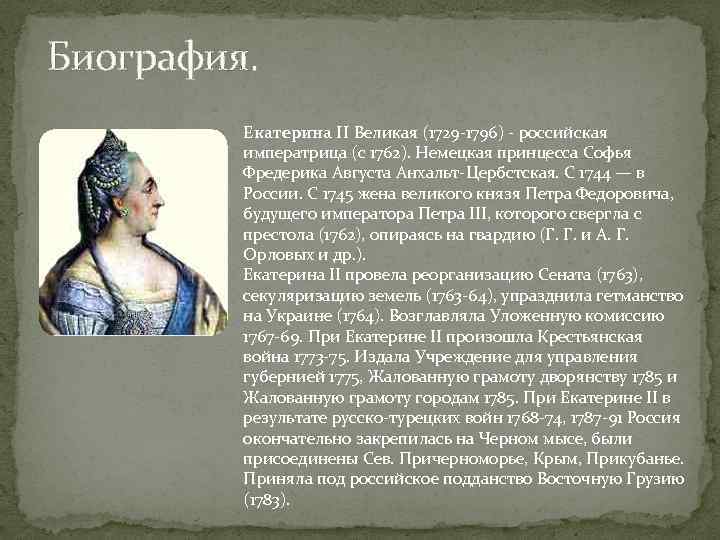 Биография.

Екатерина II Великая (1729-1796) - российская императрица (с 1762). Немецкая принцесса Софья Фредерика Августа Анхальт-Цербстская. С 1744 — в России. С 1745 жена великого князя Петра Федоровича, будущего императора Петра III, которого свергла с престола (1762), опираясь на гвардию (Г. Г. и А. Г. Орловых и др.).

Екатерина II провела реорганизацию Сената (1763), секуляризацию земель (1763-64), упразднила гетманство на Украине (1764). Возглавляла Уложенную комиссию 1767-69. При Екатерине II произошла Крестьянская война 1773-75. Издала Учреждение для управления губернией 1775, Жалованную грамоту дворянству 1785 и Жалованную грамоту городам 1785. При Екатерине II в результате русско-турецких войн 1768-74, 1787-91 Россия окончательно закрепилась на Черном мысе, были присоединены Сев. Причерноморье, Крым, Прикубанье. Приняла под российское подданство Восточную Грузию (1783).